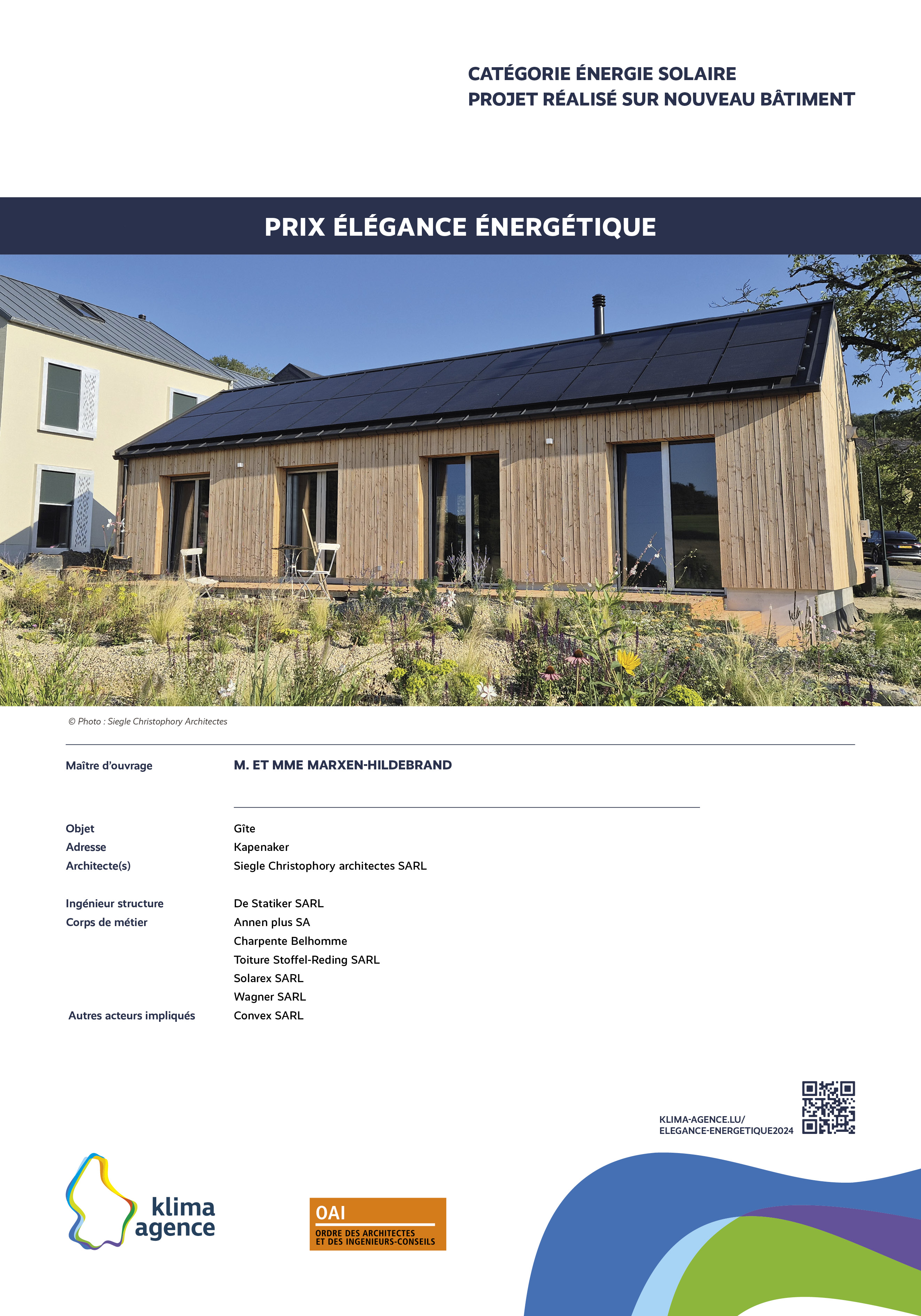 CATÉGORIE ÉNERGIE SOLAIRE
PROJET RÉALISÉ SUR NOUVEAU BÂTIMENT

PRIX ÉLÉGANCE ÉNERGÉTIQUE

© Photo : Siegle Christophory Architectes

Maître d'ouvrage M. ET MME MARXEN-HILDEBRAND

Objet Gîte
Adresse Kapenaker
Architecte(s) Siegle Christophory architectes SARL

Ingénieur structure De Statiker SARL
Corps de métier Annen plus SA
Charpente Belhomme
Toiture Stoffel-Reding SARL
Solarex SARL
Wagner SARL
Autres acteurs impliqués Convex SARL

KLIMA-AGENCE.LU/
ELEGANCE-ENERGETIQUE2024

klima agence

OAI
ORDRE DES ARCHITECTES
ET DES INGENIEURS-CONSEILS